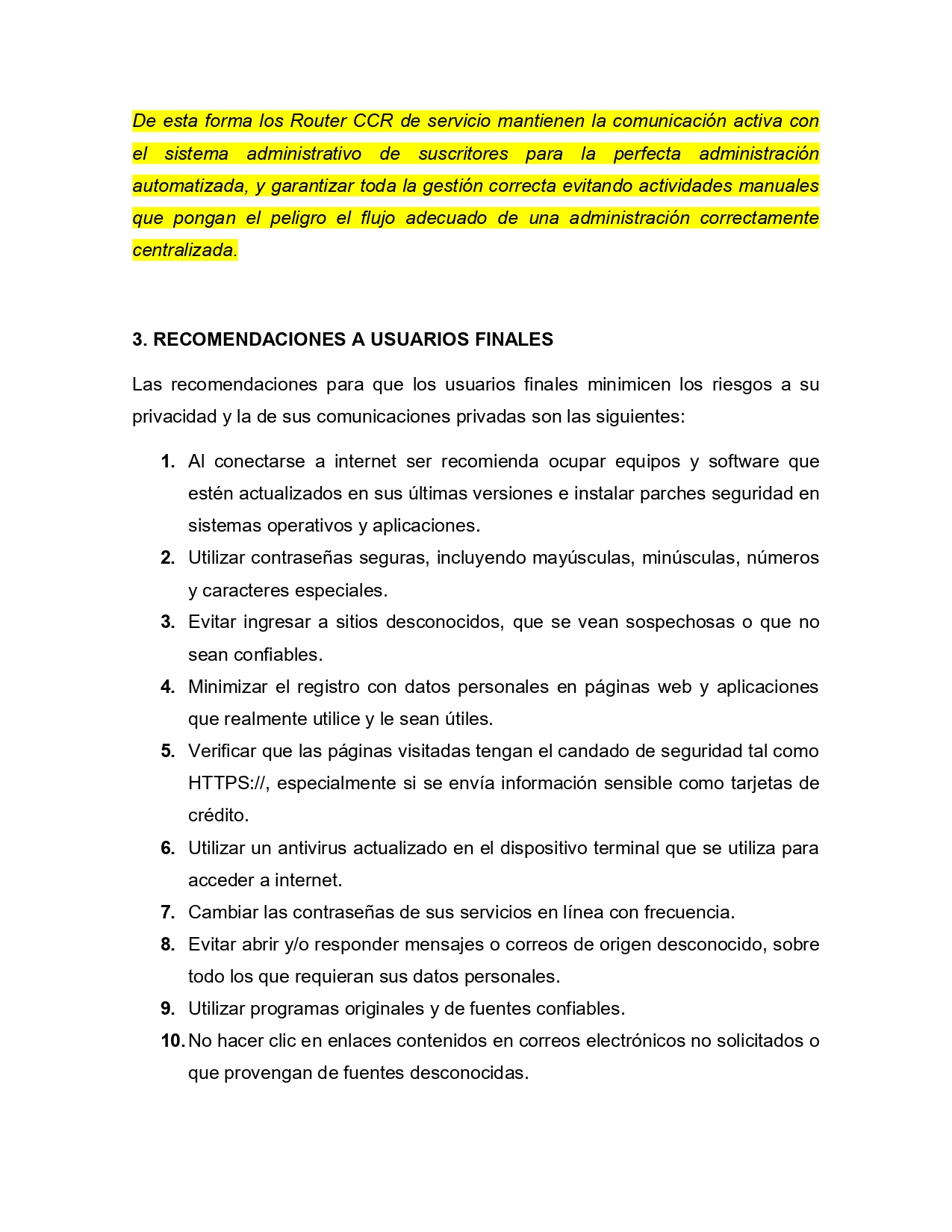 De esta forma los Router CCR de servicio mantienen la comunicación activa con el sistema administrativo de suscritores para la perfecta administración automatizada, y garantizar toda la gestión correcta evitando actividades manuales que pongan el peligro el flujo adecuado de una administración correctamente centralizada.

3. RECOMENDACIONES A USUARIOS FINALES

Las recomendaciones para que los usuarios finales minimicen los riesgos a su privacidad y la de sus comunicaciones privadas son las siguientes:

1. Al conectarse a internet ser recomienda ocupar equipos y software que estén actualizados en sus últimas versiones e instalar parches seguridad en sistemas operativos y aplicaciones.
2. Utilizar contraseñas seguras, incluyendo mayúsculas, minúsculas, números y caracteres especiales.
3. Evitar ingresar a sitios desconocidos, que se vean sospechosas o que no sean confiables.
4. Minimizar el registro con datos personales en páginas web y aplicaciones que realmente utilice y le sean útiles.
5. Verificar que las páginas visitadas tengan el candado de seguridad tal como HTTPS://, especialmente si se envía información sensible como tarjetas de crédito.
6. Utilizar un antivirus actualizado en el dispositivo terminal que se utiliza para acceder a internet.
7. Cambiar las contraseñas de sus servicios en línea con frecuencia.
8. Evitar abrir y/o responder mensajes o correos de origen desconocido, sobre todo los que requieran sus datos personales.
9. Utilizar programas originales y de fuentes confiables.
10. No hacer clic en enlaces contenidos en correos electrónicos no solicitados o que provengan de fuentes desconocidas.